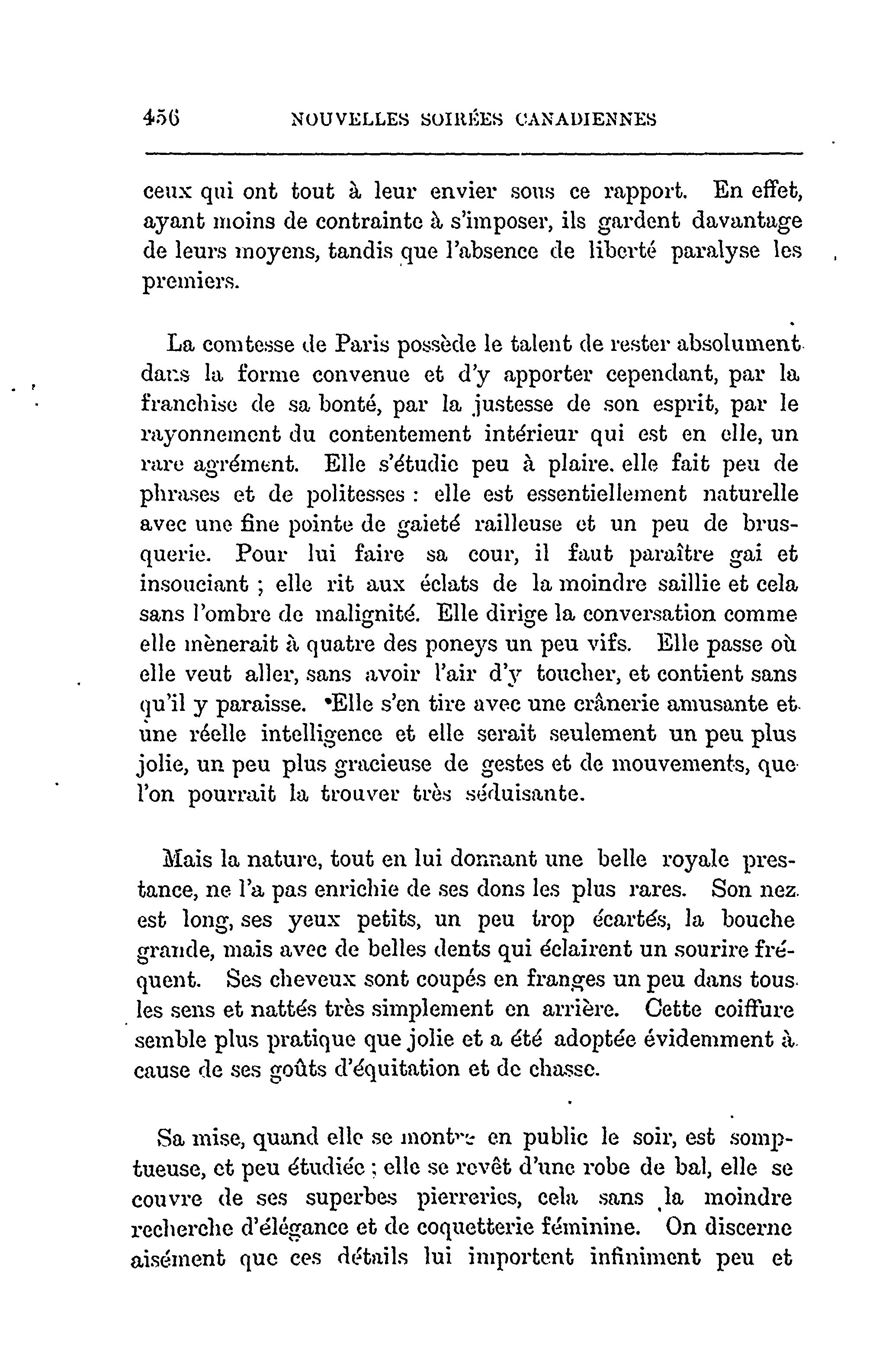 456 NOUVELLES SOIRÉES CANADIENNES

ceux qui ont tout à leur envier sous ce rapport. En effet, ayant moins de contrainte à s'imposer, ils gardent davantage de leurs moyens, tandis que l'absence de liberté paralyse les premiers.

La comtesse de Paris possède le talent de rester absolument dans la forme convenue et d'y apporter cependant, par la franchise de sa bonté, par la justesse de son esprit, par le rayonnement du contentement intérieur qui est en elle, un rare agrément. Elle s'étudie peu à plaire. elle fait peu de phrases et de politesses : elle est essentiellement naturelle avec une fine pointe de gaieté railleuse et un peu de brusquerie. Pour lui faire sa cour, il faut paraître gai et insouciant ; elle rit aux éclats de la moindre saillie et cela sans l'ombre de malignité. Elle dirige la conversation comme elle mènerait à quatre des poneys un peu vifs. Elle passe où elle veut aller, sans avoir l'air d'y toucher, et contient sans qu'il y paraisse. Elle s'en tire avec une crânerie amusante et une réelle intelligence et elle serait seulement un peu plus jolie, un peu plus gracieuse de gestes et de mouvements, que l'on pourrait la trouver très séduisante.

Mais la nature, tout en lui donnant une belle royale prestance, ne l'a pas enrichie de ses dons les plus rares. Son nez est long, ses yeux petits, un peu trop écartés, la bouche grande, mais avec de belles dents qui éclairent un sourire fréquent. Ses cheveux sont coupés en franges un peu dans tous les sens et nattés très simplement en arrière. Cette coiffure semble plus pratique que jolie et a été adoptée évidemment à cause de ses goûts d'équitation et de chasse.

Sa mise, quand elle se montre en public le soir, est somptueuse, et peu étudiée ; elle se revêt d'une robe de bal, elle se couvre de ses superbes pierreries, cela sans la moindre recherche d'élégance et de coquetterie féminine. On discerne aisément que ces détails lui importent infiniment peu et